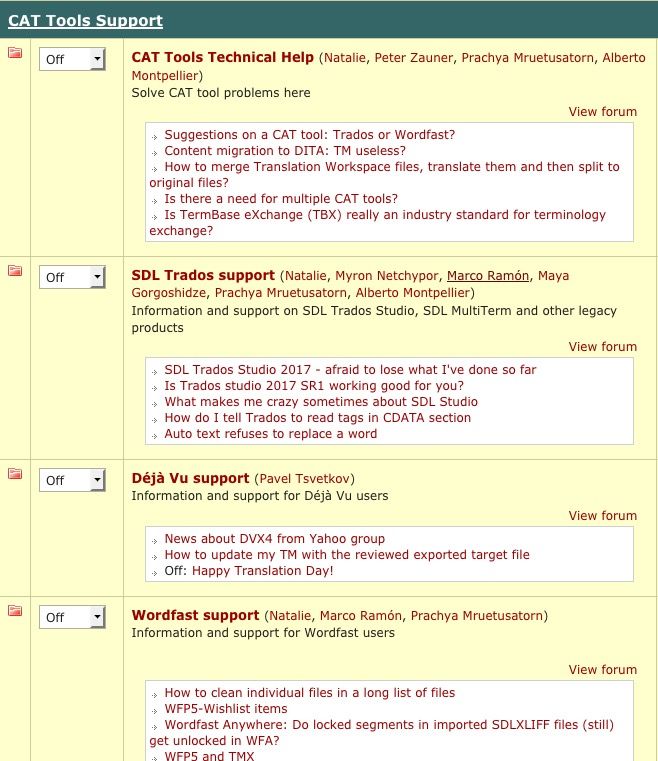 CAT Tools Support

Off

CAT Tools Technical Help (Natalie, Peter Zauner, Prachya Mruetusatorn, Alberto Montpellier)
Solve CAT tool problems here

View forum

Suggestions on a CAT tool: Trados or Wordfast?
Content migration to DITA: TM useless?
How to merge Translation Workspace files, translate them and then split to original files?
Is there a need for multiple CAT tools?
Is TermBase eXchange (TBX) really an industry standard for terminology exchange?

Off

SDL Trados support (Natalie, Myron Netchypor, Marco Ramón, Maya Gorgoshidze, Prachya Mruetusatorn, Alberto Montpellier)
Information and support on SDL Trados Studio, SDL MultiTerm and other legacy products

View forum

SDL Trados Studio 2017 - afraid to lose what I've done so far
Is Trados studio 2017 SR1 working good for you?
What makes me crazy sometimes about SDL Studio
How do I tell Trados to read tags in CDATA section
Auto text refuses to replace a word

Off

Déjà Vu support (Pavel Tsvetkov)
Information and support for Déjà Vu users

View forum

News about DVX4 from Yahoo group
How to update my TM with the reviewed exported target file
Off: Happy Translation Day!

Off

Wordfast support (Natalie, Marco Ramón, Prachya Mruetusatorn)
Information and support for Wordfast users

View forum

How to clean individual files in a long list of files
WFP5-Wishlist items
Wordfast Anywhere: Do locked segments in imported SDLXLIFF files (still) get unlocked in WFA?
WFP5 and TMX